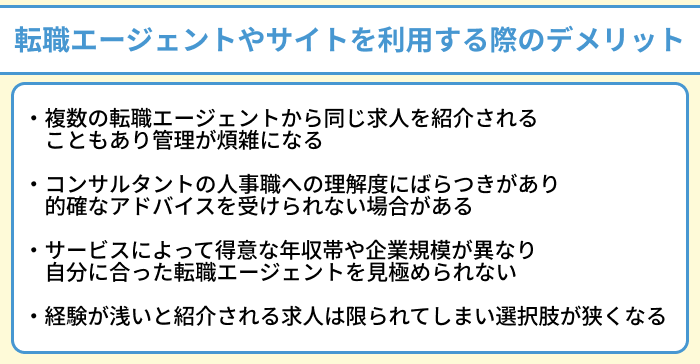 転職エージェントやサイトを利用する際のデメリット

・複数の転職エージェントから同じ求人を紹介されることもあり管理が煩雑になる

・コンサルタントの人事職への理解度にばらつきがあり的確なアドバイスを受けられない場合がある

・サービスによって得意な年収帯や企業規模が異なり自分に合った転職エージェントを見極められない

・経験が浅いと紹介される求人は限られてしまい選択肢が狭くなる